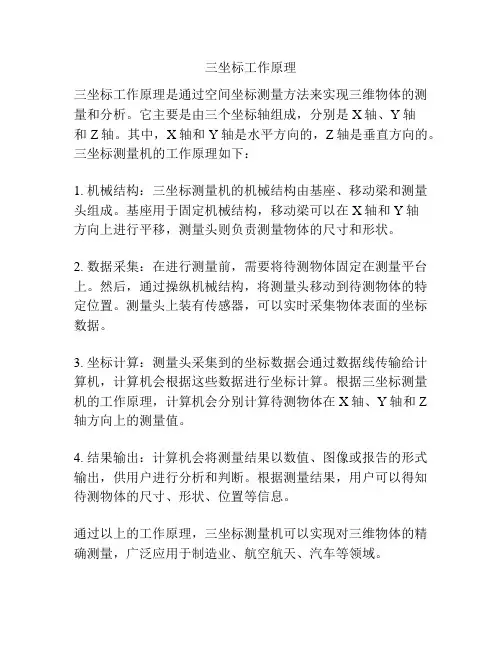 三坐标工作原理

三坐标工作原理是通过空间坐标测量方法来实现三维物体的测量和分析。它主要是由三个坐标轴组成，分别是 X 轴、Y 轴和 Z 轴。其中，X 轴和 Y 轴是水平方向的，Z 轴是垂直方向的。三坐标测量机的工作原理如下：

1. 机械结构：三坐标测量机的机械结构由基座、移动梁和测量头组成。基座用于固定机械结构，移动梁可以在 X 轴和 Y 轴方向上进行平移，测量头则负责测量物体的尺寸和形状。

2. 数据采集：在进行测量前，需要将待测物体固定在测量平台上。然后，通过操纵机械结构，将测量头移动到待测物体的特定位置。测量头上装有传感器，可以实时采集物体表面的坐标数据。

3. 坐标计算：测量头采集到的坐标数据会通过数据线传输给计算机，计算机会根据这些数据进行坐标计算。根据三坐标测量机的工作原理，计算机会分别计算待测物体在 X 轴、Y 轴和 Z 轴方向上的测量值。

4. 结果输出：计算机会将测量结果以数值、图像或报告的形式输出，供用户进行分析和判断。根据测量结果，用户可以得知待测物体的尺寸、形状、位置等信息。

通过以上的工作原理，三坐标测量机可以实现对三维物体的精确测量，广泛应用于制造业、航空航天、汽车等领域。